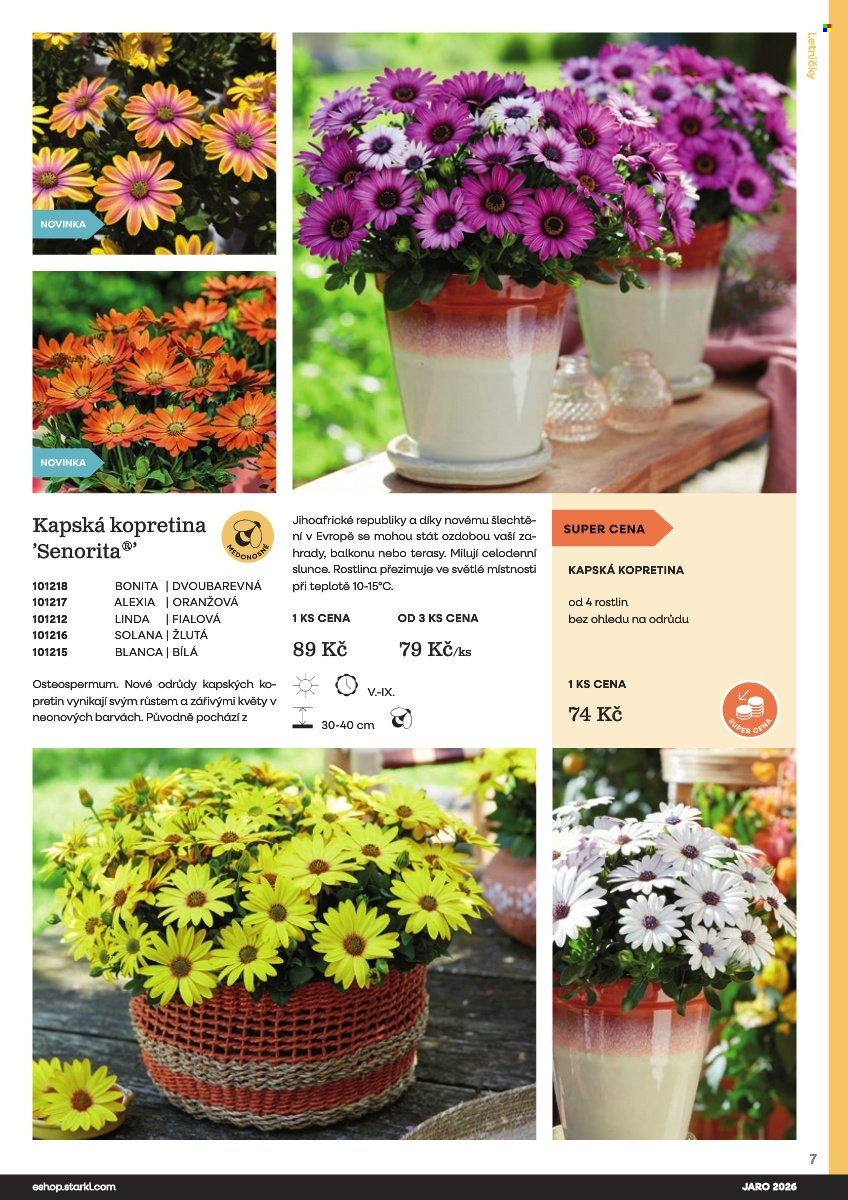 Letničky

NOVINKA

NOVINKA

Kapská kopretina 'Senorita®'

MEDONOSNÉ

101218 BONITA | DVOUBAREVNÁ
101217 ALEXIA | ORANŽOVÁ
101212 LINDA | FIALOVÁ
101216 SOLANA | ŽLUTÁ
101215 BLANCA | BÍLÁ

Osteospermum. Nové odrůdy kapských kopretin vynikají svým růstem a zářivými květy v neonových barvách. Původně pochází z Jihoafrické republiky a díky novému šlechtění v Evropě se mohou stát ozdobou vaší zahrady, balkonu nebo terasy. Milují celodenní slunce. Rostlina přezimuje ve světlé místnosti při teplotě 10-15°C.

1 KS CENA
89 Kč

OD 3 KS CENA
79 Kč/ks

V.-IX.

30-40 cm

SUPER CENA

KAPSKÁ KOPRETINA

od 4 rostlin
bez ohledu na odrůdu

1 KS CENA
74 Kč

SUPER CENA

7

eshop.starkl.com

JARO 2026